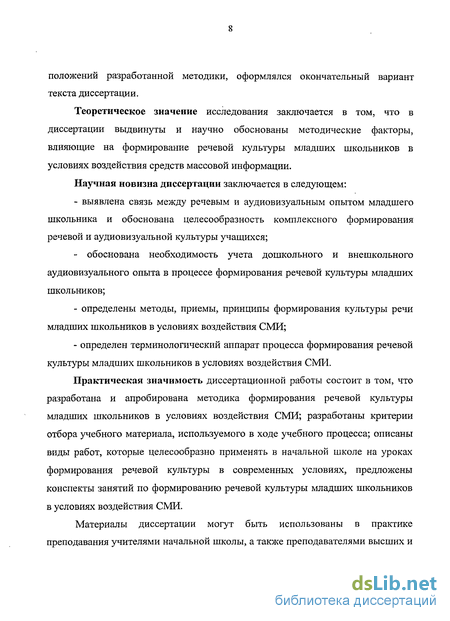 8

положений разработанной методики, оформлялся окончательный вариант текста диссертации.

Теоретическое значение исследования заключается в том, что в диссертации выдвинуты и научно обоснованы методические факторы, влияющие на формирование речевой культуры младших школьников в условиях воздействия средств массовой информации.

Научная новизна диссертации заключается в следующем:

- выявлена связь между речевым и аудиовизуальным опытом младшего школьника и обоснована целесообразность комплексного формирования речевой и аудиовизуальной культуры учащихся;

- обоснована необходимость учета дошкольного и внешкольного аудиовизуального опыта в процессе формирования речевой культуры младших школьников;

- определены методы, приемы, принципы формирования культуры речи младших школьников в условиях воздействия СМИ;

- определен терминологический аппарат процесса формирования речевой культуры младших школьников в условиях воздействия СМИ.

Практическая значимость диссертационной работы состоит в том, что разработана и апробирована методика формирования речевой культуры младших школьников в условиях воздействия СМИ; разработаны критерии отбора учебного материала, используемого в ходе учебного процесса; описаны виды работ, которые целесообразно применять в начальной школе на уроках формирования речевой культуры в современных условиях, предложены конспекты занятий по формированию речевой культуры младших школьников в условиях воздействия СМИ.

Материалы диссертации могут быть использованы в практике преподавания учителями начальной школы, а также преподавателями высших и

dsLib.net
библиотека диссертаций